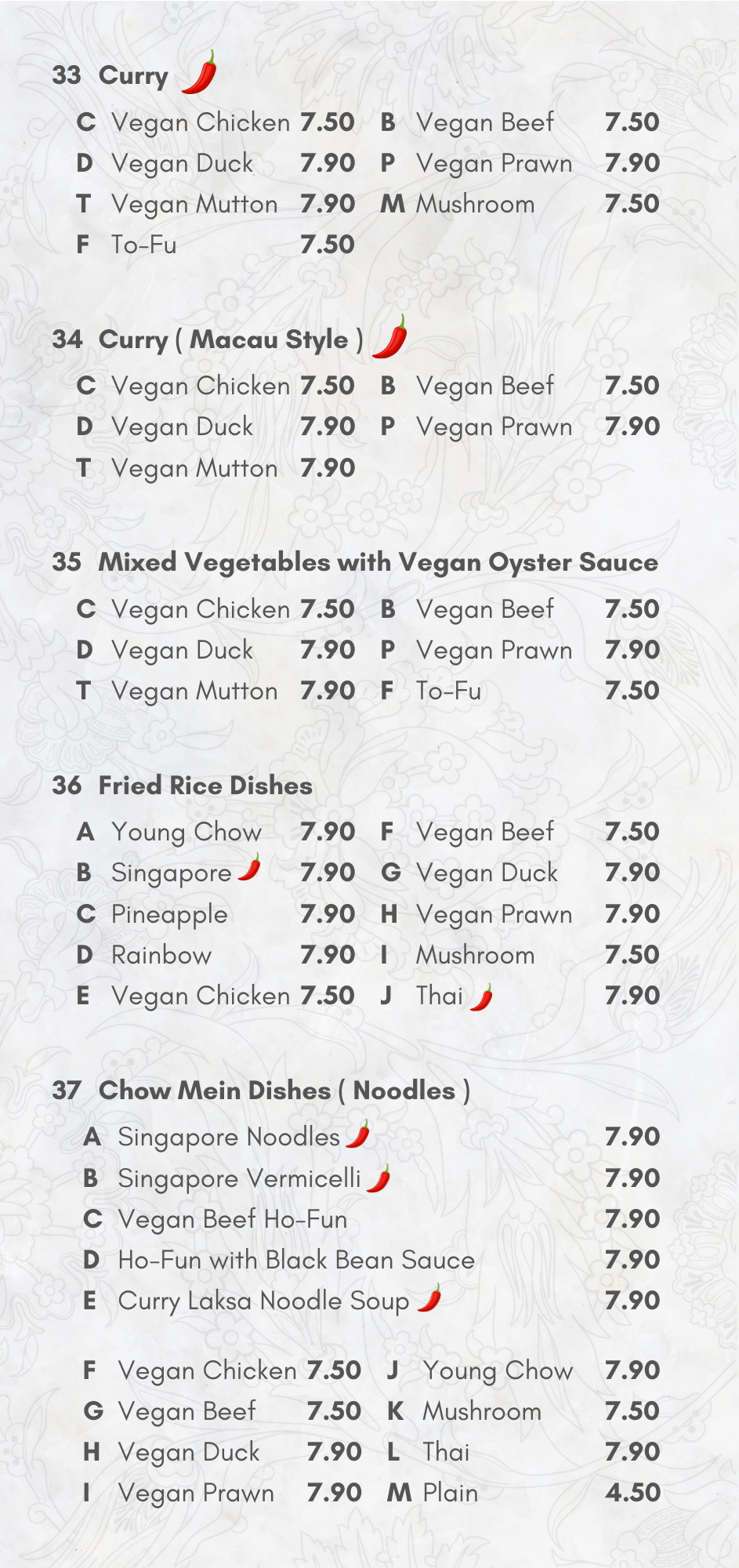 33 Curry

C Vegan Chicken 7.50
D Vegan Duck 7.90
T Vegan Mutton 7.90
F To-Fu 7.50

B Vegan Beef 7.50
P Vegan Prawn 7.90
M Mushroom 7.50

34 Curry ( Macau Style )

C Vegan Chicken 7.50
D Vegan Duck 7.90
T Vegan Mutton 7.90

B Vegan Beef 7.50
P Vegan Prawn 7.90

35 Mixed Vegetables with Vegan Oyster Sauce

C Vegan Chicken 7.50
D Vegan Duck 7.90
T Vegan Mutton 7.90

B Vegan Beef 7.50
P Vegan Prawn 7.90
F To-Fu 7.50

36 Fried Rice Dishes

A Young Chow 7.90
B Singapore 7.90
C Pineapple 7.90
D Rainbow 7.90
E Vegan Chicken 7.50

F Vegan Beef 7.50
G Vegan Duck 7.90
H Vegan Prawn 7.90
I Mushroom 7.50
J Thai 7.90

37 Chow Mein Dishes ( Noodles )

A Singapore Noodles 7.90
B Singapore Vermicelli 7.90
C Vegan Beef Ho-Fun 7.90
D Ho-Fun with Black Bean Sauce 7.90
E Curry Laksa Noodle Soup 7.90

F Vegan Chicken 7.50
G Vegan Beef 7.50
H Vegan Duck 7.90
I Vegan Prawn 7.90

J Young Chow 7.90
K Mushroom 7.50
L Thai 7.90
M Plain 4.50